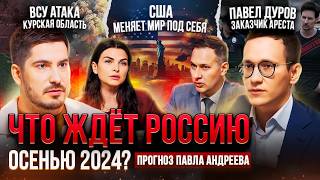 ВСУ АТАКА
КУРСКАЯ ОБЛАСТЬ

США
МЕНЯЕТ МИР ПОД СЕБЯ

ПАВЕЛ ДУРОВ
ЗАКАЗЧИК АРЕСТА

ЧТО ЖДЁТ РОССИЮ
ОСЕНЬЮ 2024?

ПРОГНОЗ ПАВЛА АНДРЕЕВА